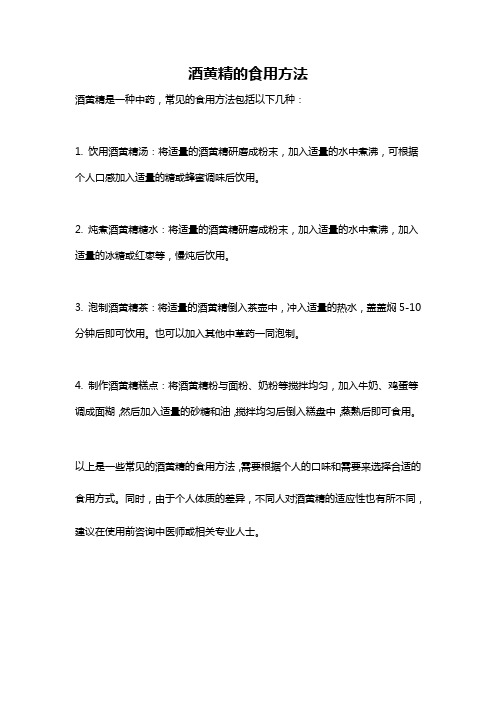 酒黄精的食用方法

酒黄精是一种中药，常见的食用方法包括以下几种：

1. 饮用酒黄精汤：将适量的酒黄精研磨成粉末，加入适量的水中煮沸，可根据个人口感加入适量的糖或蜂蜜调味后饮用。

2. 炖煮酒黄精糖水：将适量的酒黄精研磨成粉末，加入适量的水中煮沸，加入适量的冰糖或红枣等，慢炖后饮用。

3. 泡制酒黄精茶：将适量的酒黄精倒入茶壶中，冲入适量的热水，盖盖焖 5-10 分钟后即可饮用。也可以加入其他中草药一同泡制。

4. 制作酒黄精糕点：将酒黄精粉与面粉、奶粉等搅拌均匀，加入牛奶、鸡蛋等调成面糊，然后加入适量的砂糖和油，搅拌均匀后倒入糕盘中，蒸熟后即可食用。

以上是一些常见的酒黄精的食用方法，需要根据个人的口味和需要来选择合适的食用方式。同时，由于个人体质的差异，不同人对酒黄精的适应性也有所不同，建议在使用前咨询中医师或相关专业人士。